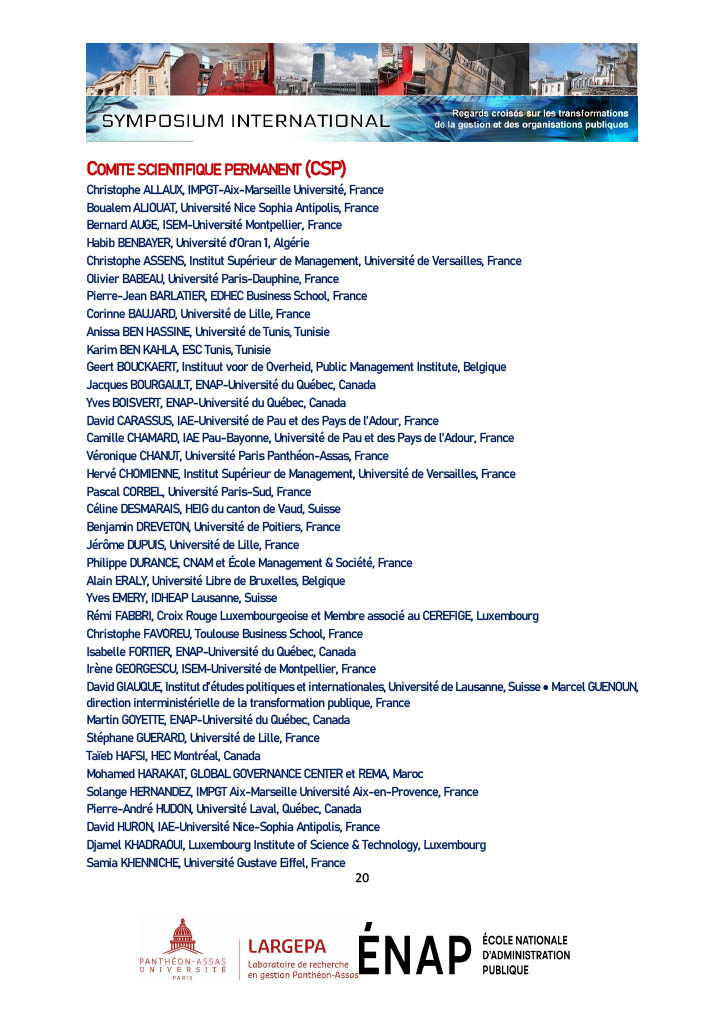 SYMPOSIUM INTERNATIONAL

Regards croisés sur les transformations de la gestion et des organisations publiques

COMITE SCIENTIFIQUE PERMANENT (CSP)

Christophe ALLAUX, IMPGT-Aix-Marseille Université, France
Boualem ALIOUAT, Université Nice Sophia Antipolis, France
Bernard AUGE, ISEM-Université Montpellier, France
Habib BENBAYER, Université d'Oran 1, Algérie
Christophe ASSENS, Institut Supérieur de Management, Université de Versailles, France
Olivier BABEAU, Université Paris-Dauphine, France
Pierre-Jean BARLATIER, EDHEC Business School, France
Corinne BAUJARD, Université de Lille, France
Anissa BEN HASSINE, Université de Tunis, Tunisie
Karim BEN KAHLA, ESC Tunis, Tunisie
Geert BOUCKAERT, Instituut voor de Overheid, Public Management Institute, Belgique
Jacques BOURGAULT, ENAP-Université du Québec, Canada
Yves BOISVERT, ENAP-Université du Québec, Canada
David CARASSUS, IAE-Université de Pau et des Pays de l'Adour, France
Camille CHAMARD, IAE Pau-Bayonne, Université de Pau et des Pays de l'Adour, France
Véronique CHANUT, Université Paris Panthéon-Assas, France
Hervé CHOMIENNE, Institut Supérieur de Management, Université de Versailles, France
Pascal CORBEL, Université Paris-Sud, France
Céline DESMARAIS, HEIG du canton de Vaud, Suisse
Benjamin DREVETON, Université de Poitiers, France
Jérôme DUPUIS, Université de Lille, France
Philippe DURANCE, CNAM et École Management & Société, France
Alain ERALY, Université Libre de Bruxelles, Belgique
Yves EMERY, IDHEAP Lausanne, Suisse
Rémi FABBRI, Croix Rouge Luxembourgeoise et Membre associé au CEREFIGE, Luxembourg
Christophe FAVOREU, Toulouse Business School, France
Isabelle FORTIER, ENAP-Université du Québec, Canada
Irène GEORGESCU, ISEM-Université de Montpellier, France
David GIAUQUE, Institut d'études politiques et internationales, Université de Lausanne, Suisse • Marcel GUENOUN, direction interministérielle de la transformation publique, France
Martin GOYETTE, ENAP-Université du Québec, Canada
Stéphane GUERARD, Université de Lille, France
Taïeb HAFSI, HEC Montréal, Canada
Mohamed HARAKAT, GLOBAL GOVERNANCE CENTER et REMA, Maroc
Solange HERNANDEZ, IMPGT Aix-Marseille Université Aix-en-Provence, France
Pierre-André HUDON, Université Laval, Québec, Canada
David HURON, IAE-Université Nice-Sophia Antipolis, France
Djamel KHADRAOUI, Luxembourg Institute of Science & Technology, Luxembourg
Samia KHENNICHE, Université Gustave Eiffel, France

20

PANTHÉON-ASSAS UNIVERSITÉ PARIS

LARGEPA Laboratoire de recherche en gestion Panthéon-Assas

ÉNAP ÉCOLE NATIONALE D'ADMINISTRATION PUBLIQUE